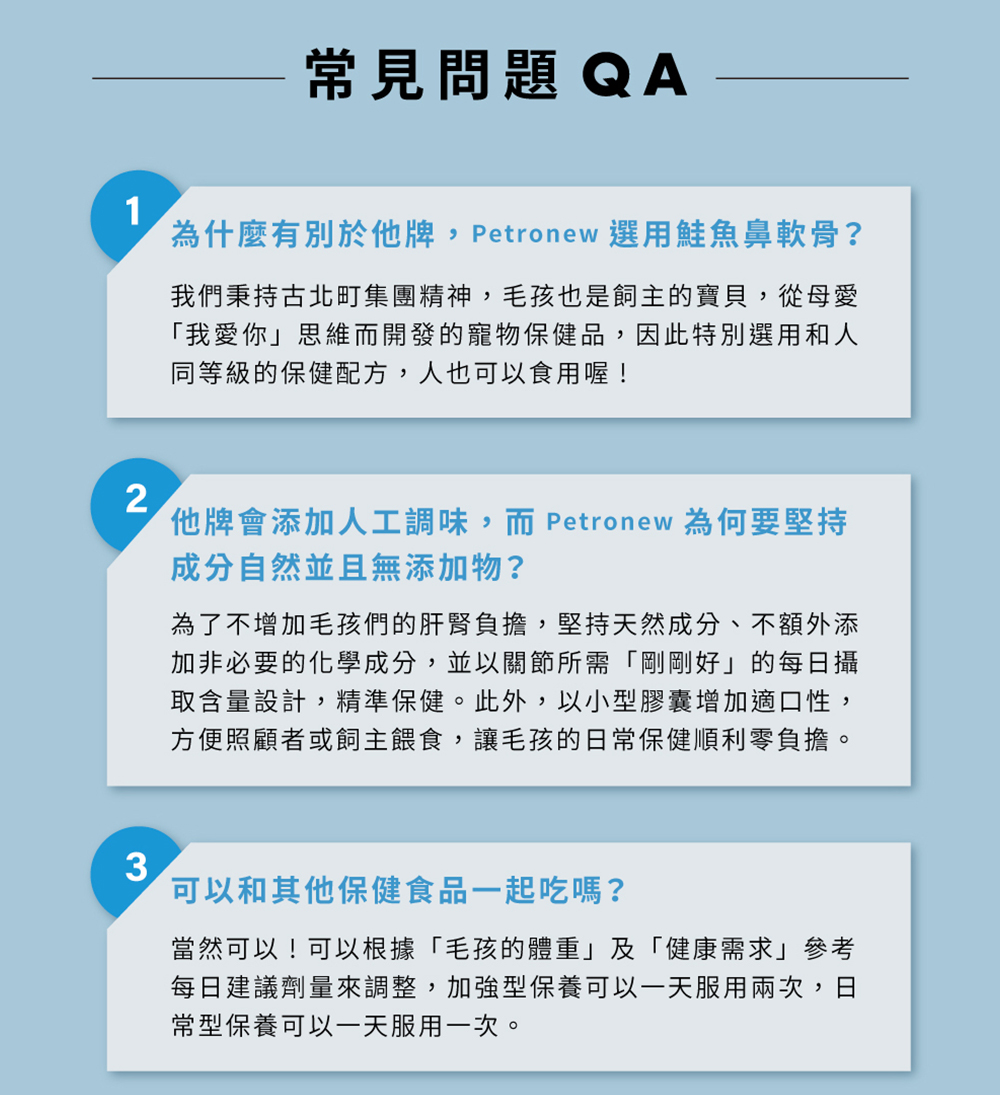 常見問題 QA

1

為什麼有別於他牌，Petronew 選用鮭魚鼻軟骨？

我們秉持古北町集團精神，毛孩也是飼主的寶貝，從母愛「我愛你」思維而開發的寵物保健品，因此特別選用和人同等級的保健配方，人也可以食用喔！

2

他牌會添加人工調味，而 Petronew 為何要堅持成分自然並且無添加物？

為了不增加毛孩們的肝腎負擔，堅持天然成分、不額外添加非必要的化學成分，並以關節所需「剛剛好」的每日攝取含量設計，精準保健。此外，以小型膠囊增加適口性，方便照顧者或飼主餵食，讓毛孩的日常保健順利零負擔。

3

可以和其他保健食品一起吃嗎？

當然可以！可以根據「毛孩的體重」及「健康需求」參考每日建議劑量來調整，加強型保養可以一天服用兩次，日常型保養可以一天服用一次。